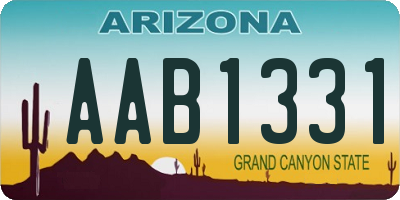 ARIZONA

AAB1331

GRAND CANYON STATE